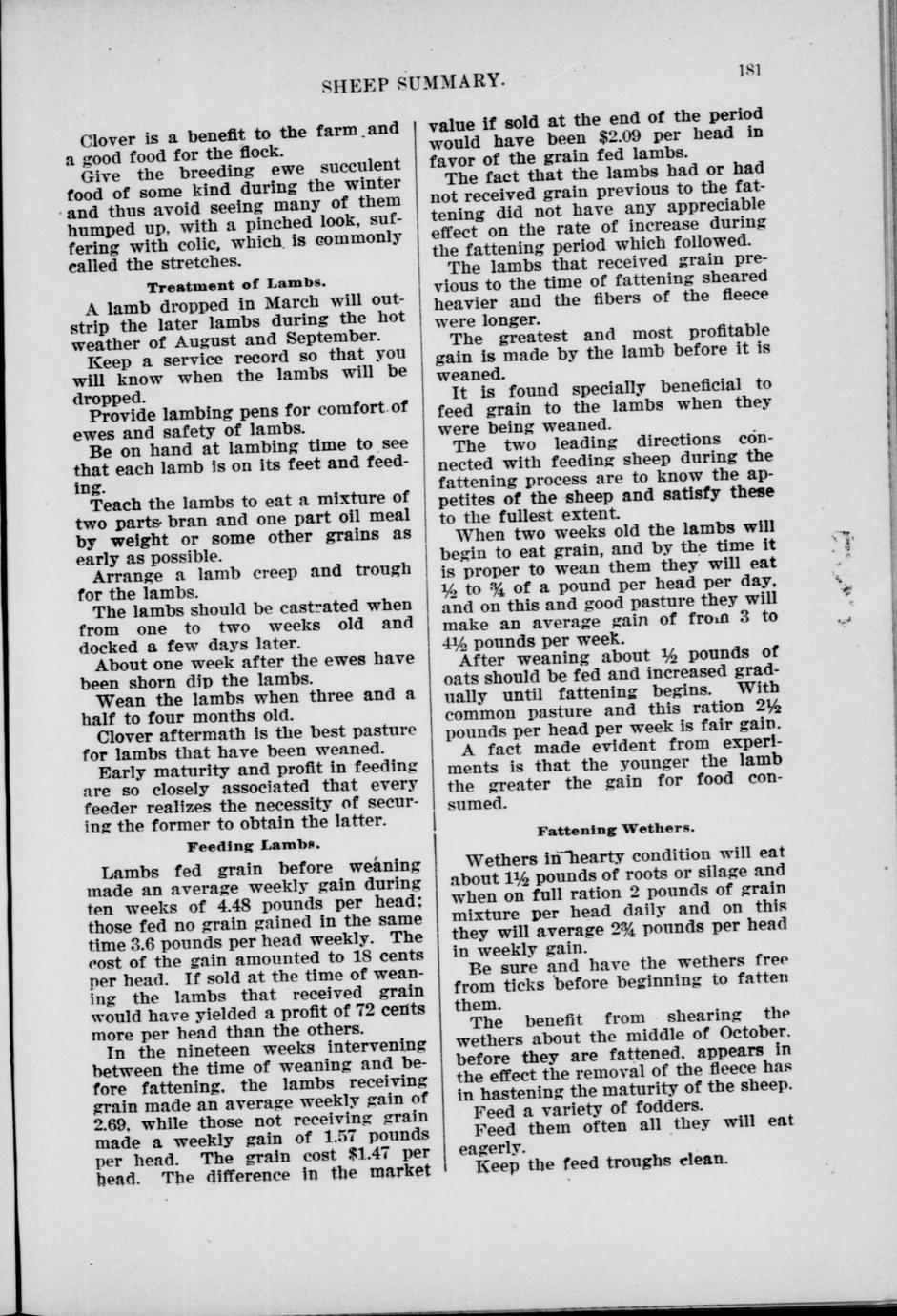 SHEEP SUMMARY. 181

Clover is a benefit to the farm and a good food for the flock.

Give the breeding ewe succulent food of some kind during the winter and thus avoid seeing many of them humped up, with a pinched look, suffering with colic, which is commonly called the stretches.

Treatment of Lambs.

A lamb dropped in March will outstrip the later lambs during the hot weather of August and September.

Keep a service record so that you will know when the lambs will be dropped.

Provide lambing pens for comfort of ewes and safety of lambs.

Be on hand at lambing time to see that each lamb is on its feet and feeding.

Teach the lambs to eat a mixture of two parts bran and one part oil meal by weight or some other grains as early as possible.

Arrange a lamb creep and trough for the lambs.

The lambs should be castrated when from one to two weeks old and docked a few days later.

About one week after the ewes have been shorn dip the lambs.

Wean the lambs when three and a half to four months old.

Clover aftermath is the best pasture for lambs that have been weaned.

Early maturity and profit in feeding are so closely associated that every feeder realizes the necessity of securing the former to obtain the latter.

Feeding Lambs.

Lambs fed grain before weaning made an average weekly gain during ten weeks of 4.48 pounds per head; those fed no grain gained in the same time 3.6 pounds per head weekly. The cost of the gain amounted to 18 cents per head. If sold at the time of weaning the lambs that received grain would have yielded a profit of 72 cents more per head than the others.

In the nineteen weeks intervening between the time of weaning and before fattening, the lambs receiving grain made an average weekly gain of 2.69, while those not receiving grain made a weekly gain of 1.57 pounds per head. The grain cost $1.47 per head. The difference in the market value if sold at the end of the period would have been $2.09 per head in favor of the grain fed lambs.

The fact that the lambs had or had not received grain previous to the fattening did not have any appreciable effect on the rate of increase during the fattening period which followed.

The lambs that received grain previous to the time of fattening sheared heavier and the fibers of the fleece were longer.

The greatest and most profitable gain is made by the lamb before it is weaned.

It is found specially beneficial to feed grain to the lambs when they were being weaned.

The two leading directions connected with feeding sheep during the fattening process are to know the appetites of the sheep and satisfy these to the fullest extent.

When two weeks old the lambs will begin to eat grain, and by the time it is proper to wean them they will eat ½ to ¾ of a pound per head per day, and on this and good pasture they will make an average gain of from 3 to 4½ pounds per week.

After weaning about ½ pounds of oats should be fed and increased gradually until fattening begins. With common pasture and this ration 2½ pounds per head per week is fair gain.

A fact made evident from experiments is that the younger the lamb the greater the gain for food consumed.

Fattening Wethers.

Wethers in hearty condition will eat about 1½ pounds of roots or silage and when on full ration 2 pounds of grain mixture per head daily and on this they will average 2¾ pounds per head in weekly gain.

Be sure and have the wethers free from ticks before beginning to fatten them.

The benefit from shearing the wethers about the middle of October, before they are fattened, appears in the effect the removal of the fleece has in hastening the maturity of the sheep.

Feed a variety of fodders.

Feed them often all they will eat eagerly.

Keep the feed troughs clean.